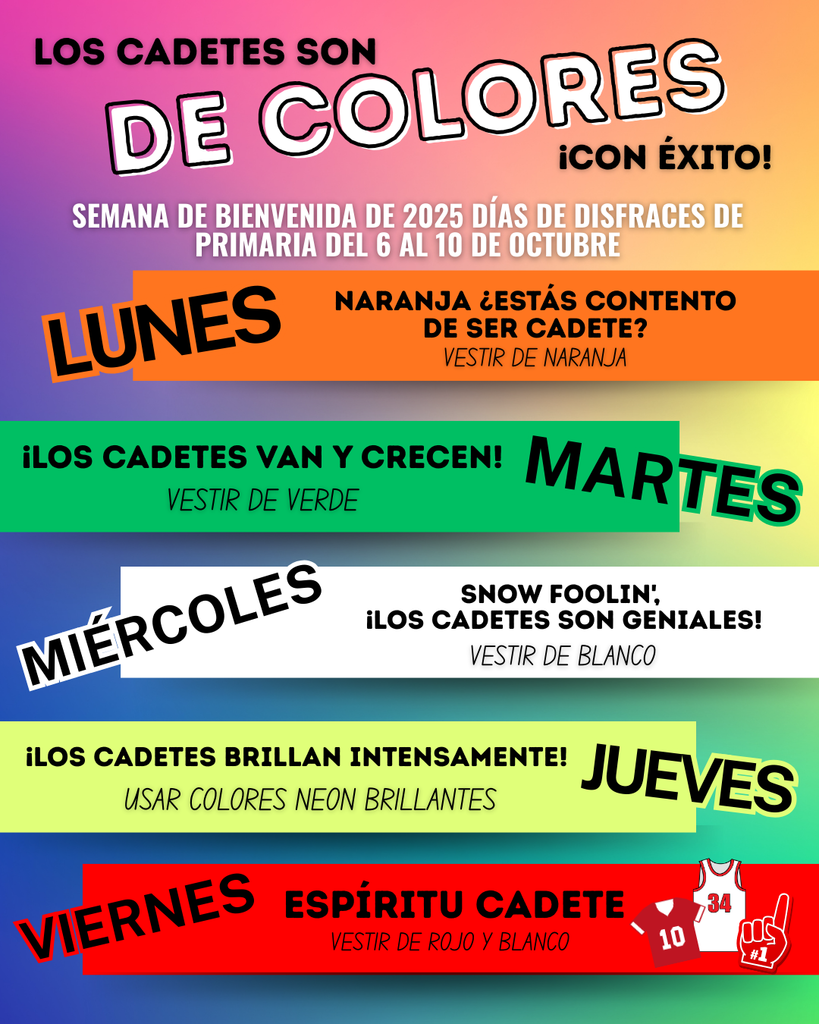 LOS CADETES SON

DE COLORES

¡CON ÉXITO!

SEMANA DE BIENVENIDA DE 2025 DÍAS DE DISFRACES DE PRIMARIA DEL 6 AL 10 DE OCTUBRE

LUNES

NARANJA ¿ESTÁS CONTENTO DE SER CADETE?

VESTIR DE NARANJA

¡LOS CADETES VAN Y CRECEN!

VESTIR DE VERDE

MARTES

MIÉRCOLES

SNOW FOOLIN', ¡LOS CADETES SON GENIALES!

VESTIR DE BLANCO

¡LOS CADETES BRILLAN INTENSAMENTE!

USAR COLORES NEON BRILLANTES

JUEVES

VIERNES

ESPÍRITU CADETE

VESTIR DE ROJO Y BLANCO

10

34

#1